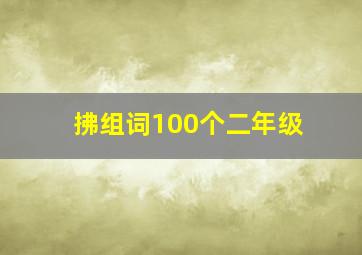 拂组词100个二年级